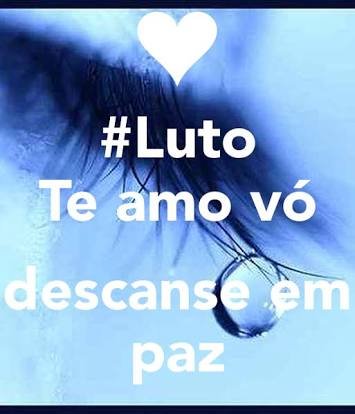 #Luto
Te amo vó

descanse em paz